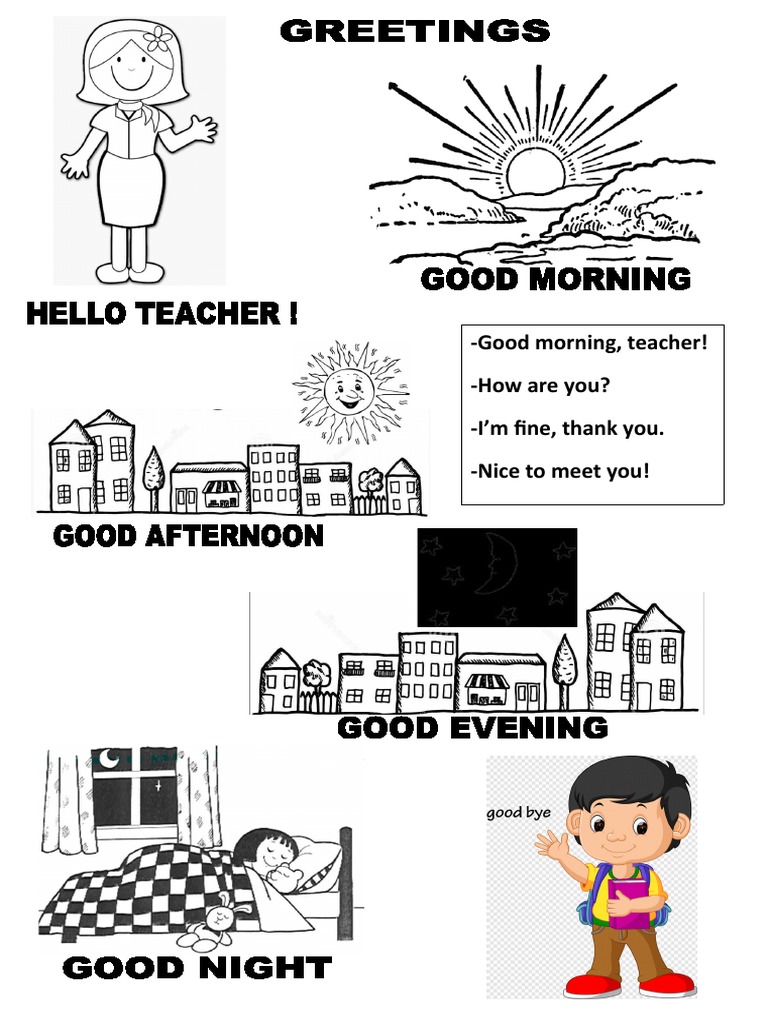 GREETINGS

GOOD MORNING

HELLO TEACHER !

-Good morning, teacher!

-How are you?

-I'm fine, thank you.

-Nice to meet you!

GOOD AFTERNOON

GOOD EVENING

good bye

GOOD NIGHT